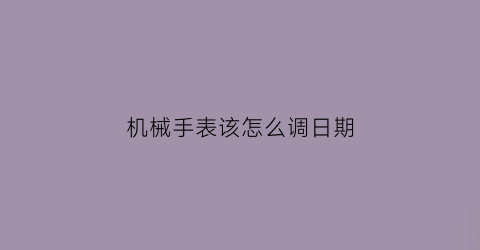 机械手表该怎么调日期